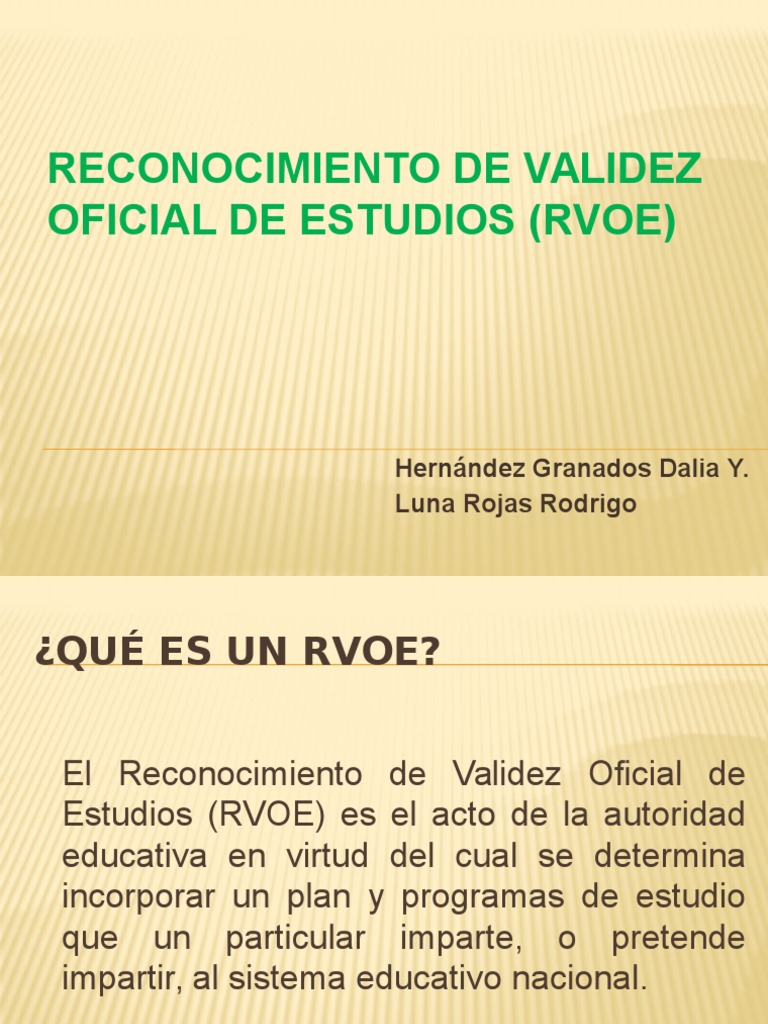 RECONOCIMIENTO DE VALIDEZ OFICIAL DE ESTUDIOS (RVOE)

Hernández Granados Dalia Y.
Luna Rojas Rodrigo

¿QUÉ ES UN RVOE?

El Reconocimiento de Validez Oficial de Estudios (RVOE) es el acto de la autoridad educativa en virtud del cual se determina incorporar un plan y programas de estudio que un particular imparte, o pretende impartir, al sistema educativo nacional.